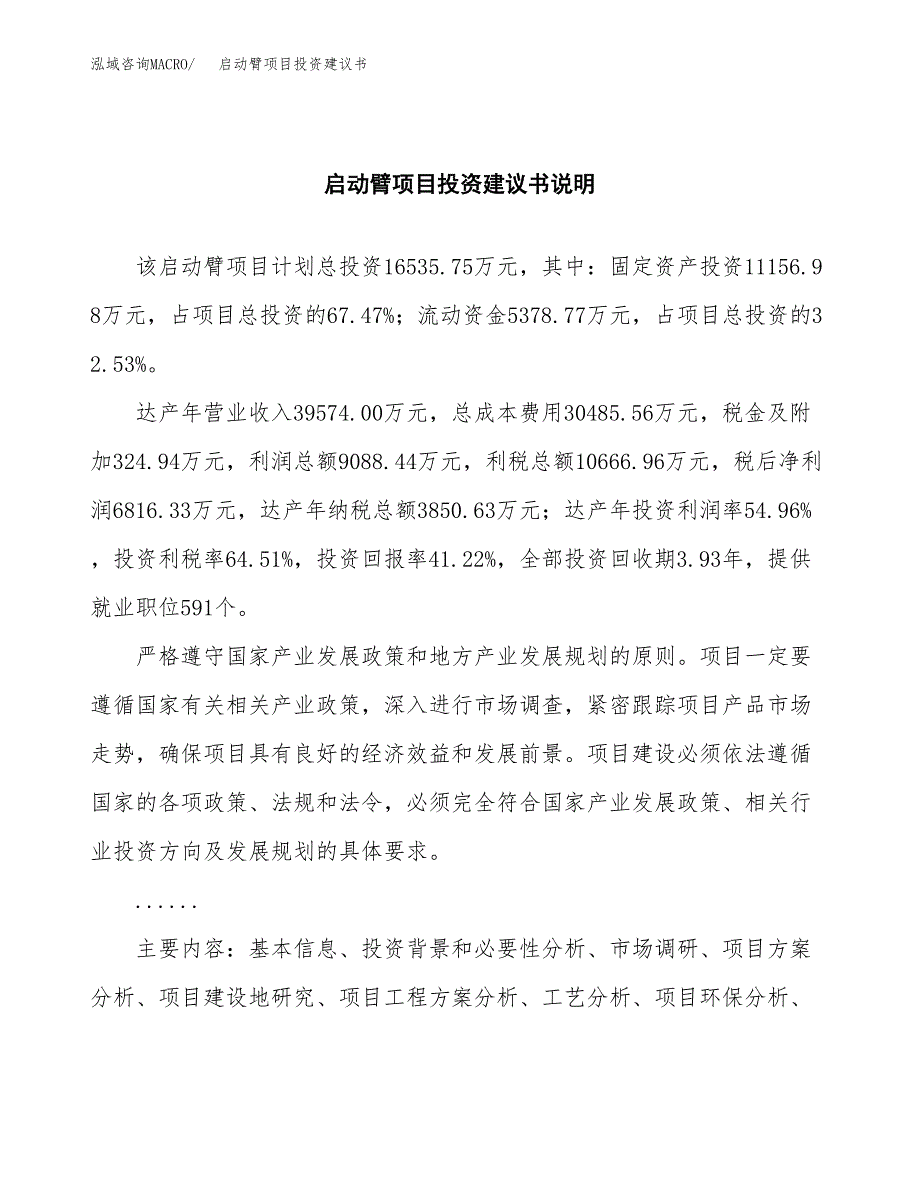 泓域咨询MACRO/　启动臂项目投资建议书

启动臂项目投资建议书说明

该启动臂项目计划总投资16535.75万元，其中：固定资产投资11156.98万元，占项目总投资的67.47%；流动资金5378.77万元，占项目总投资的32.53%。

达产年营业收入39574.00万元，总成本费用30485.56万元，税金及附加324.94万元，利润总额9088.44万元，利税总额10666.96万元，税后净利润6816.33万元，达产年纳税总额3850.63万元；达产年投资利润率54.96%，投资利税率64.51%，投资回报率41.22%，全部投资回收期3.93年，提供就业职位591个。

严格遵守国家产业发展政策和地方产业发展规划的原则。项目一定要遵循国家有关相关产业政策，深入进行市场调查，紧密跟踪项目产品市场走势，确保项目具有良好的经济效益和发展前景。项目建设必须依法遵循国家的各项政策、法规和法令，必须完全符合国家产业发展政策、相关行业投资方向及发展规划的具体要求。

......

主要内容：基本信息、投资背景和必要性分析、市场调研、项目方案分析、项目建设地研究、项目工程方案分析、工艺分析、项目环保分析、